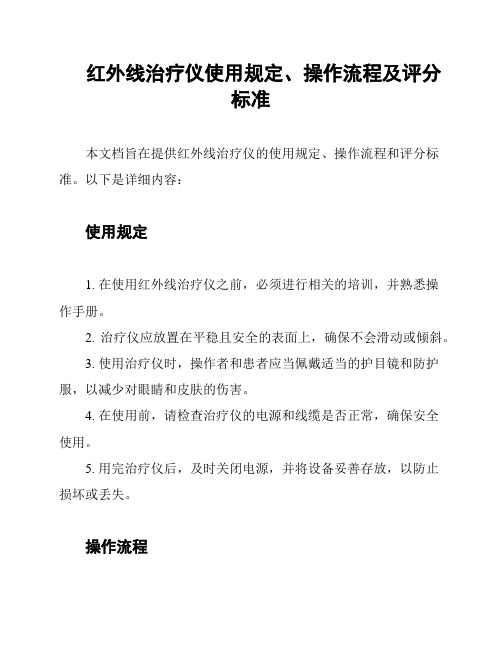 红外线治疗仪使用规定、操作流程及评分标准

本文档旨在提供红外线治疗仪的使用规定、操作流程和评分标准。以下是详细内容：

使用规定

1. 在使用红外线治疗仪之前，必须进行相关的培训，并熟悉操作手册。

2. 治疗仪应放置在平稳且安全的表面上，确保不会滑动或倾斜。

3. 使用治疗仪时，操作者和患者应当佩戴适当的护目镜和防护服，以减少对眼睛和皮肤的伤害。

4. 在使用前，请检查治疗仪的电源和线缆是否正常，确保安全使用。

5. 用完治疗仪后，及时关闭电源，并将设备妥善存放，以防止损坏或丢失。

操作流程